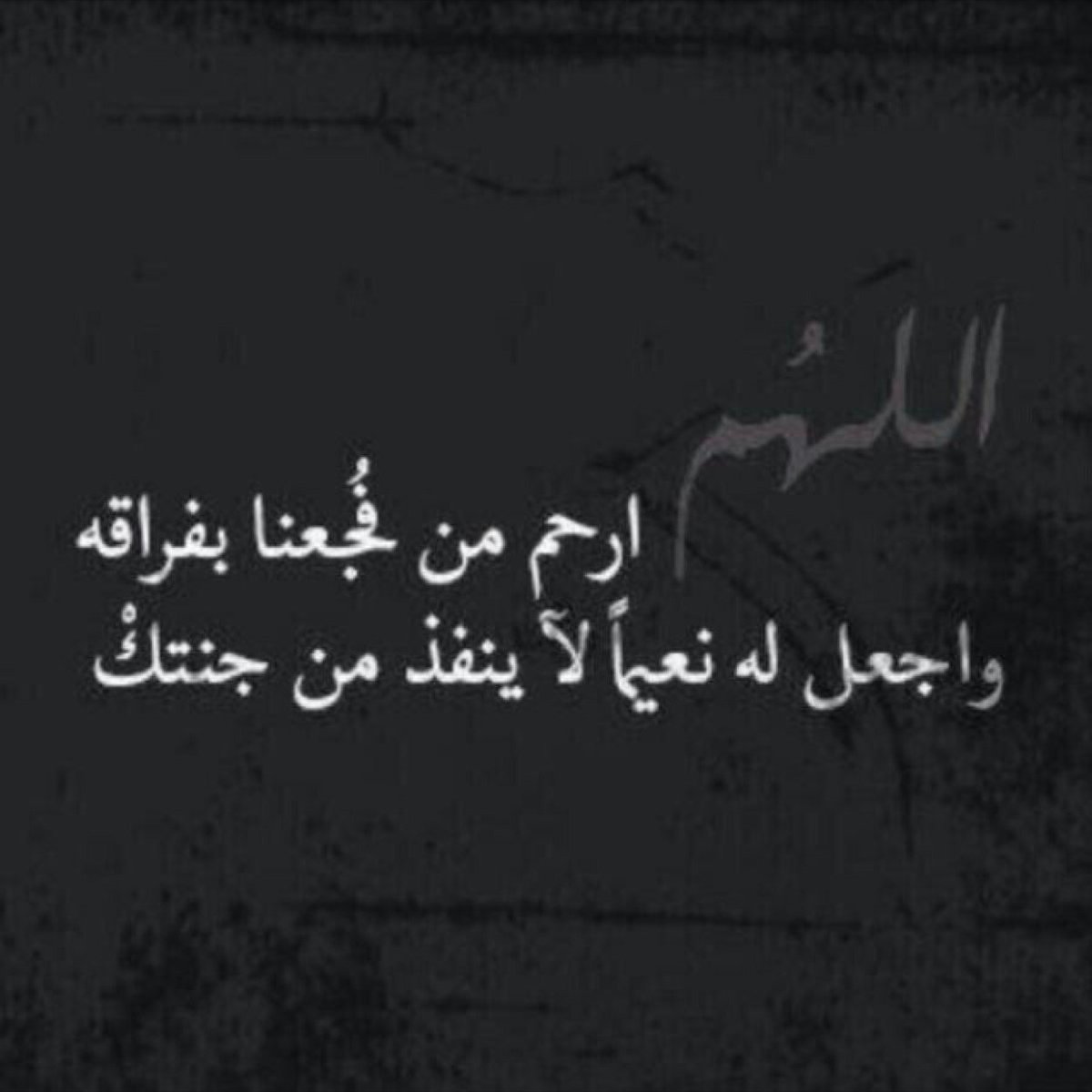 اللهُم
ارحم من فُجعنا بفراقه
واجعل له نعيماً لآ ينفذ من جنتكْ